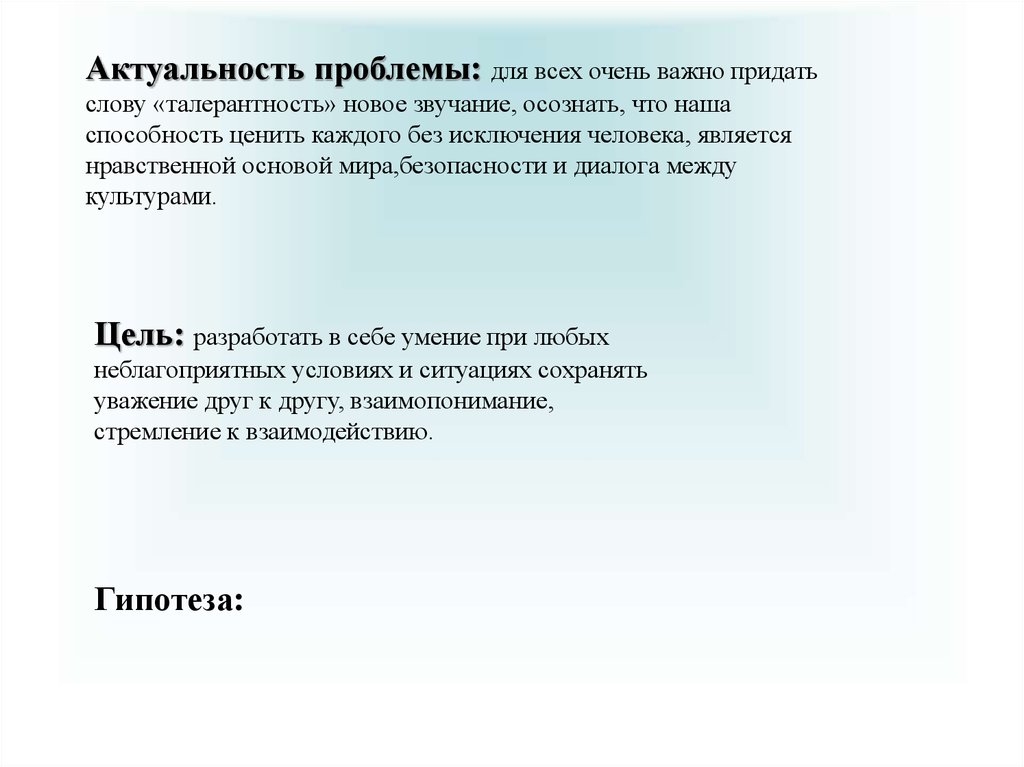 Актуальность проблемы: для всех очень важно придать слову «талерантность» новое звучание, осознать, что наша способность ценить каждого без исключения человека, является нравственной основой мира,безопасности и диалога между культурами.

Цель: разработать в себе умение при любых неблагоприятных условиях и ситуациях сохранять уважение друг к другу, взаимопонимание, стремление к взаимодействию.

Гипотеза: